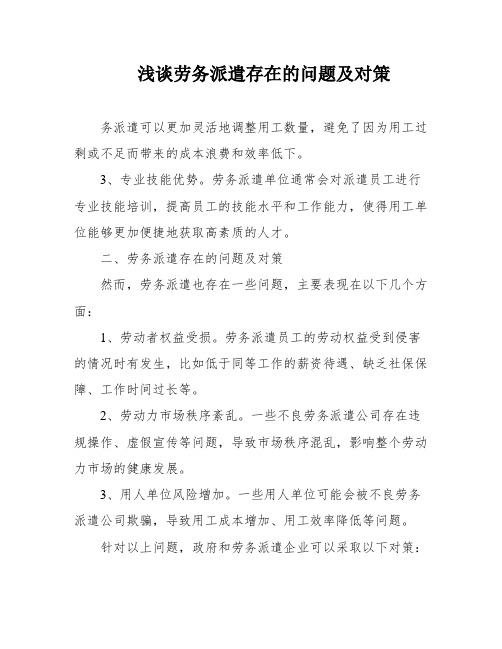 浅谈劳务派遣存在的问题及对策

务派遣可以更加灵活地调整用工数量，避免了因为用工过剩或不足而带来的成本浪费和效率低下。

3、专业技能优势。劳务派遣单位通常会对派遣员工进行专业技能培训，提高员工的技能水平和工作能力，使得用工单位能够更加便捷地获取高素质的人才。

二、劳务派遣存在的问题及对策

然而，劳务派遣也存在一些问题，主要表现在以下几个方面：

1、劳动者权益受损。劳务派遣员工的劳动权益受到侵害的情况时有发生，比如低于同等工作的薪资待遇、缺乏社保保障、工作时间过长等。

2、劳动力市场秩序紊乱。一些不良劳务派遣公司存在违规操作、虚假宣传等问题，导致市场秩序混乱，影响整个劳动力市场的健康发展。

3、用人单位风险增加。一些用人单位可能会被不良劳务派遣公司欺骗，导致用工成本增加、用工效率降低等问题。

针对以上问题，政府和劳务派遣企业可以采取以下对策：